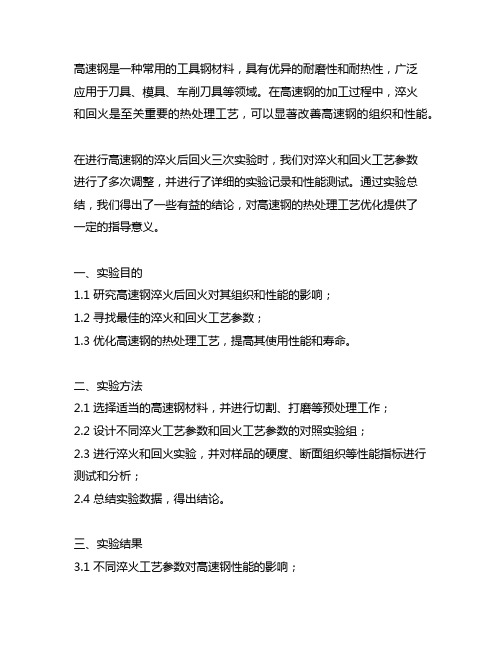 高速钢是一种常用的工具钢材料，具有优异的耐磨性和耐热性，广泛应用于刀具、模具、车削刀具等领域。在高速钢的加工过程中，淬火和回火是至关重要的热处理工艺，可以显著改善高速钢的组织和性能。

在进行高速钢的淬火后回火三次实验时，我们对淬火和回火工艺参数进行了多次调整，并进行了详细的实验记录和性能测试。通过实验总结，我们得出了一些有益的结论，对高速钢的热处理工艺优化提供了一定的指导意义。

一、实验目的
1.1 研究高速钢淬火后回火对其组织和性能的影响；
1.2 寻找最佳的淬火和回火工艺参数；
1.3 优化高速钢的热处理工艺，提高其使用性能和寿命。

二、实验方法
2.1 选择适当的高速钢材料，并进行切割、打磨等预处理工作；
2.2 设计不同淬火工艺参数和回火工艺参数的对照实验组；
2.3 进行淬火和回火实验，并对样品的硬度、断面组织等性能指标进行测试和分析；
2.4 总结实验数据，得出结论。

三、实验结果
3.1 不同淬火工艺参数对高速钢性能的影响；